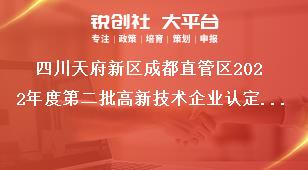 锐创社 大平台
专注 | 政策 | 培育 | 策划 | 申报

四川天府新区成都直管区2022年度第二批高新技术企业认定...